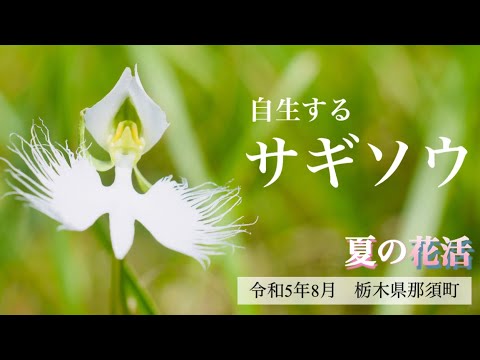 自生する
サギソウ

夏の花活

令和5年8月　栃木県那須町